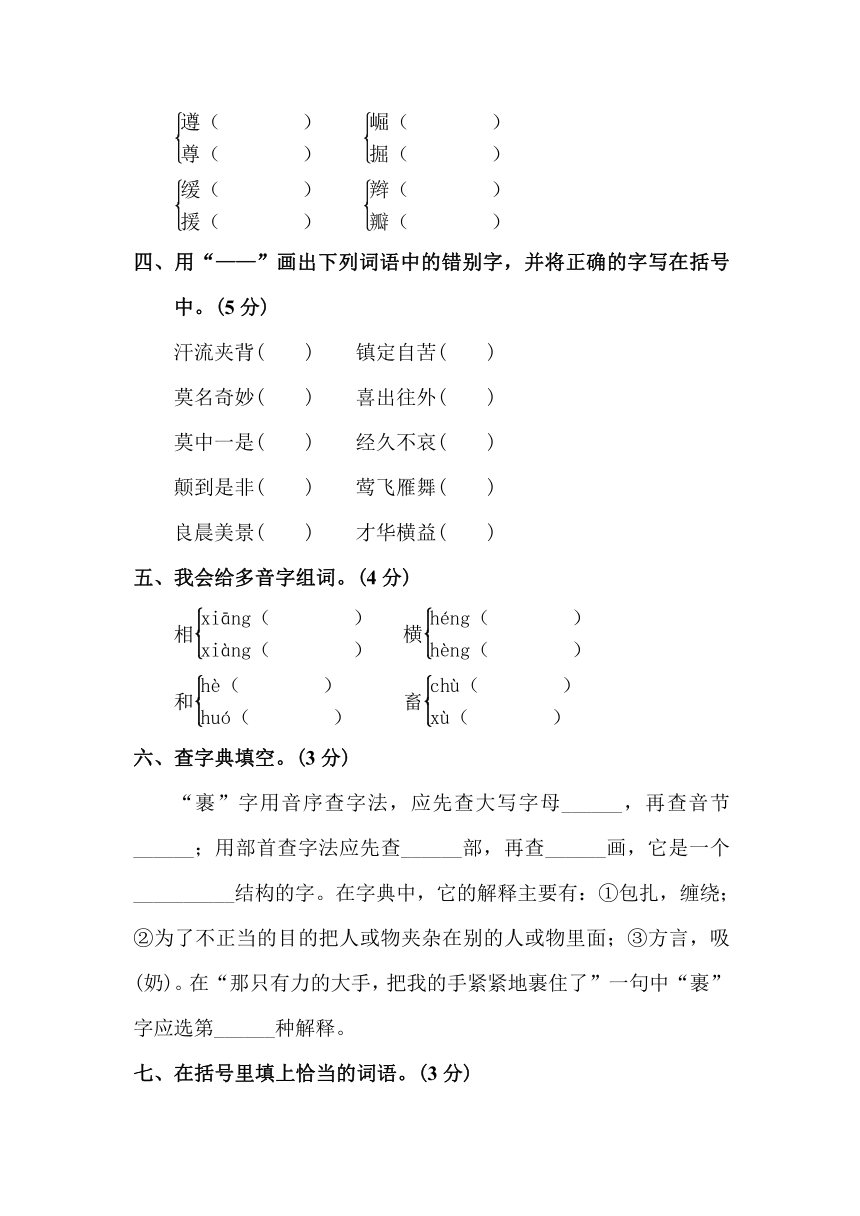 遵（　　　　） 崛（　　　　）
尊（　　　　） 掘（　　　　）

缓（　　　　） 辫（　　　　）
援（　　　　） 瓣（　　　　）

四、用“——”画出下列词语中的错别字，并将正确的字写在括号中。(5 分)

汗流夹背(　　)　镇定自苦(　　)

莫名奇妙(　　)　喜出往外(　　)

莫中一是(　　)　经久不哀(　　)

颠到是非(　　)　莺飞雁舞(　　)

良晨美景(　　)　才华横益(　　)

五、我会给多音字组词。(4 分)

相 xiāng（　　　　） xiàng（　　　　）

横 héng（　　　　） hèng（　　　　）

和 hè（　　　　） huó（　　　　）

畜 chù（　　　　） xù（　　　　）

六、查字典填空。(3 分)

“裹”字用音序查字法，应先查大写字母______，再查音节______；用部首查字法应先查______部，再查______画，它是一个__________结构的字。在字典中，它的解释主要有：①包扎，缠绕；②为了不正当的目的把人或物夹杂在别的人或物里面；③方言，吸(奶)。在“那只有力的大手，把我的手紧紧地裹住了”一句中“裹”字应选第______种解释。

七、在括号里填上恰当的词语。(3 分)